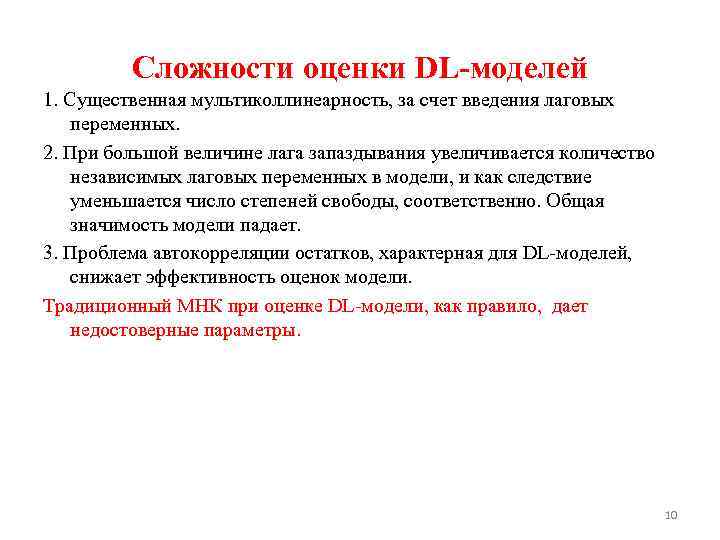 Сложности оценки DL-моделей

1. Существенная мультиколлинеарность, за счет введения лаговых переменных.

2. При большой величине лага запаздывания увеличивается количество независимых лаговых переменных в модели, и как следствие уменьшается число степеней свободы, соответственно. Общая значимость модели падает.

3. Проблема автокорреляции остатков, характерная для DL-моделей, снижает эффективность оценок модели.

Традиционный МНК при оценке DL-модели, как правило, дает недостоверные параметры.

10